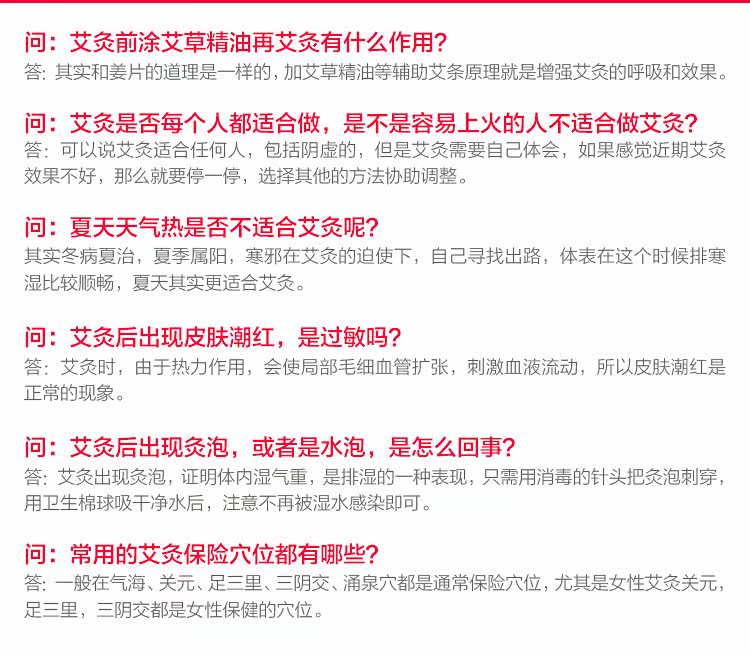 问：艾灸前涂艾草精油再艾灸有什么作用?
答：其实和姜片的道理是一样的，加艾草精油等辅助艾条原理就是增强艾灸的呼吸和效果。

问：艾灸是否每个人都适合做，是不是容易上火的人不适合做艾灸?
答：可以说艾灸适合任何人，包括阴虚的，但是艾灸需要自己体会，如果感觉近期艾灸效果不好，那么就要停一停，选择其他的方法协助调整。

问：夏天天气热是否不适合艾灸呢?
其实冬病夏治，夏季属阳，寒邪在艾灸的迫使下，自己寻找出路，体表在这个时候排寒湿比较顺畅，夏天其实更适合艾灸。

问：艾灸后出现皮肤潮红，是过敏吗?
答：艾灸时，由于热力作用，会使局部毛细血管扩张，刺激血液流动，所以皮肤潮红是正常的现象。

问：艾灸后出现灸泡，或者是水泡，是怎么回事?
答：艾灸出现灸泡，证明体内湿气重，是排湿的一种表现，只需用消毒的针头把灸泡刺穿，用卫生棉球吸干净水后，注意不再被湿水感染即可。

问：常用的艾灸保险穴位都有哪些?
答：一般在气海、关元、足三里、三阴交、涌泉穴都是通常保险穴位，尤其是女性艾灸关元，足三里，三阴交都是女性保健的穴位。